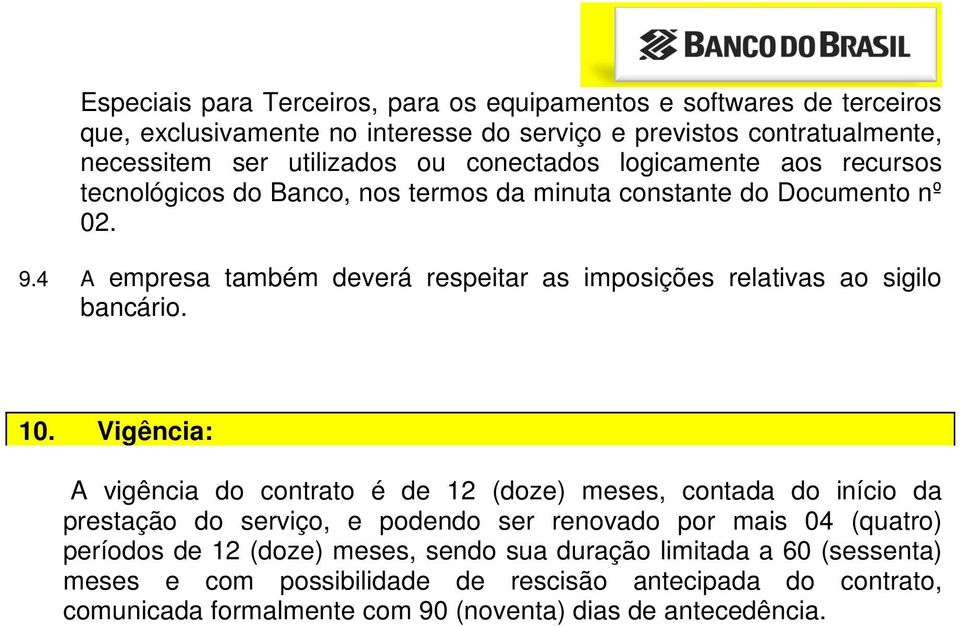 BANCO DO BRASIL

Especiais para Terceiros, para os equipamentos e softwares de terceiros que, exclusivamente no interesse do serviço e previstos contratualmente, necessitem ser utilizados ou conectados logicamente aos recursos tecnológicos do Banco, nos termos da minuta constante do Documento nº 02.

9.4 A empresa também deverá respeitar as imposições relativas ao sigilo bancário.

10. Vigência:

A vigência do contrato é de 12 (doze) meses, contada do início da prestação do serviço, e podendo ser renovado por mais 04 (quatro) períodos de 12 (doze) meses, sendo sua duração limitada a 60 (sessenta) meses e com possibilidade de rescisão antecipada do contrato, comunicada formalmente com 90 (noventa) dias de antecedência.